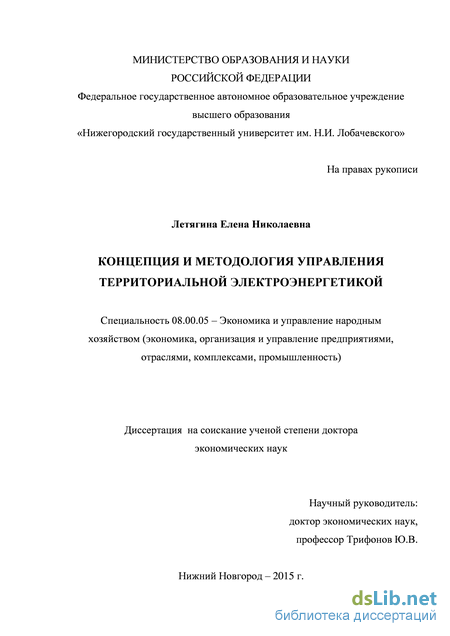 МИНИСТЕРСТВО ОБРАЗОВАНИЯ И НАУКИ
РОССИЙСКОЙ ФЕДЕРАЦИИ
Федеральное государственное автономное образовательное учреждение
высшего образования
«Нижегородский государственный университет им. Н.И. Лобачевского»

На правах рукописи

Летягина Елена Николаевна

КОНЦЕПЦИЯ И МЕТОДОЛОГИЯ УПРАВЛЕНИЯ
ТЕРРИТОРИАЛЬНОЙ ЭЛЕКТРОЭНЕРГЕТИКОЙ

Специальность 08.00.05 – Экономика и управление народным хозяйством (экономика, организация и управление предприятиями, отраслями, комплексами, промышленность)

Диссертация на соискание ученой степени доктора
экономических наук

Научный руководитель:
доктор экономических наук,
профессор Трифонов Ю.В.

Нижний Новгород – 2015 г.

dsLib.net
библиотека диссертаций